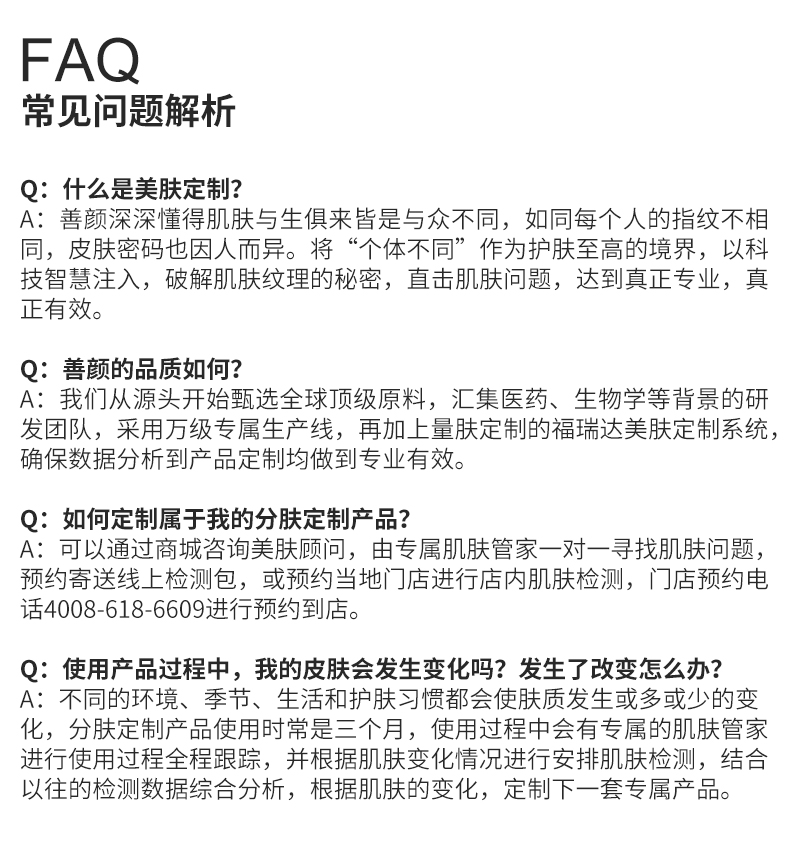 FAQ
常见问题解析

Q：什么是美肤定制？
A：善颜深深懂得肌肤与生俱来皆是与众不同，如同每个人的指纹不相同，皮肤密码也因人而异。将“个体不同”作为护肤至高的境界，以科技智慧注入，破解肌肤纹理的秘密，直击肌肤问题，达到真正专业，真正有效。

Q：善颜的品质如何？
A：我们从源头开始甄选全球顶级原料，汇集医药、生物学等背景的研发团队，采用万级专属生产线，再加上量肤定制的福瑞达美肤定制系统，确保数据分析到产品定制均做到专业有效。

Q：如何定制属于我的分肤定制产品？
A：可以通过商城咨询美肤顾问，由专属肌肤管家一对一寻找肌肤问题，预约寄送线上检测包，或预约当地门店进行店内肌肤检测，门店预约电话4008-618-6609进行预约到店。

Q：使用产品过程中，我的皮肤会发生变化吗？发生了改变怎么办？
A：不同的环境、季节、生活和护肤习惯都会使肤质发生或多或少的变化，分肤定制产品使用时常是三个月，使用过程中会有专属的肌肤管家进行使用过程全程跟踪，并根据肌肤变化情况进行安排肌肤检测，结合以往的检测数据综合分析，根据肌肤的变化，定制下一套专属产品。